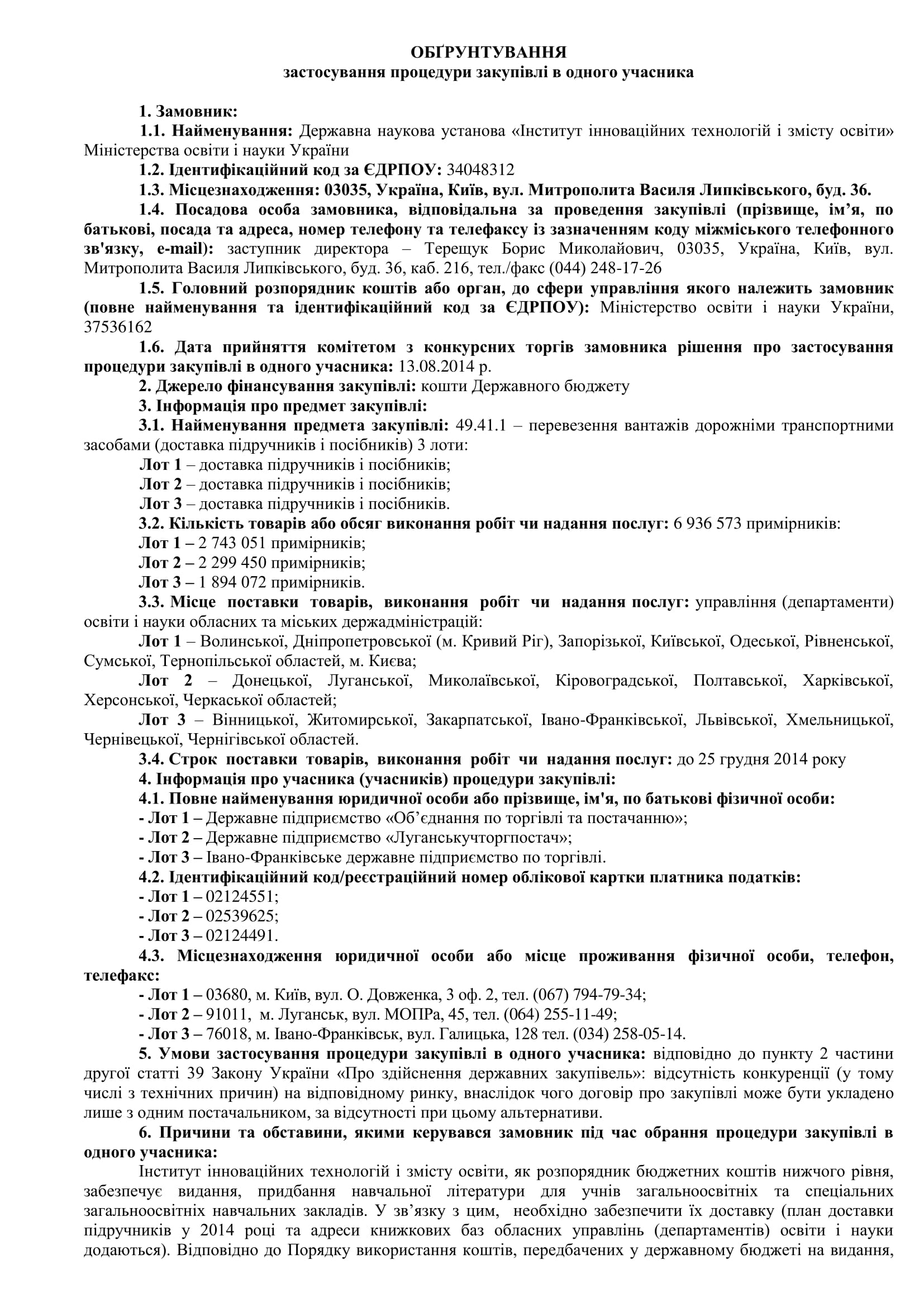 ОБҐРУНТУВАННЯ
застосування процедури закупівлі в одного учасника

1. Замовник:
1.1. Найменування: Державна наукова установа «Інститут інноваційних технологій і змісту освіти» Міністерства освіти і науки України
1.2. Ідентифікаційний код за ЄДРПОУ: 34048312
1.3. Місцезнаходження: 03035, Україна, Київ, вул. Митрополита Василя Липківського, буд. 36.
1.4. Посадова особа замовника, відповідальна за проведення закупівлі (прізвище, ім'я, по батькові, посада та адреса, номер телефону та телефаксу із зазначенням коду міжміського телефонного зв'язку, e-mail): заступник директора – Терещук Борис Миколайович, 03035, Україна, Київ, вул. Митрополита Василя Липківського, буд. 36, каб. 216, тел./факс (044) 248-17-26
1.5. Головний розпорядник коштів або орган, до сфери управління якого належить замовник (повне найменування та ідентифікаційний код за ЄДРПОУ): Міністерство освіти і науки України, 37536162
1.6. Дата прийняття комітетом з конкурсних торгів замовника рішення про застосування процедури закупівлі в одного учасника: 13.08.2014 р.
2. Джерело фінансування закупівлі: кошти Державного бюджету
3. Інформація про предмет закупівлі:
3.1. Найменування предмета закупівлі: 49.41.1 – перевезення вантажів дорожніми транспортними засобами (доставка підручників і посібників) 3 лоти:
Лот 1 – доставка підручників і посібників;
Лот 2 – доставка підручників і посібників;
Лот 3 – доставка підручників і посібників.
3.2. Кількість товарів або обсяг виконання робіт чи надання послуг: 6 936 573 примірників:
Лот 1 – 2 743 051 примірників;
Лот 2 – 2 299 450 примірників;
Лот 3 – 1 894 072 примірників.
3.3. Місце поставки товарів, виконання робіт чи надання послуг: управління (департаменти) освіти і науки обласних та міських держадміністрацій:
Лот 1 – Волинської, Дніпропетровської (м. Кривий Ріг), Запорізької, Київської, Одеської, Рівненської, Сумської, Тернопільської областей, м. Києва;
Лот 2 – Донецької, Луганської, Миколаївської, Кіровоградської, Полтавської, Харківської, Херсонської, Черкаської областей;
Лот 3 – Вінницької, Житомирської, Закарпатської, Івано-Франківської, Львівської, Хмельницької, Чернівецької, Чернігівської областей.
3.4. Строк поставки товарів, виконання робіт чи надання послуг: до 25 грудня 2014 року
4. Інформація про учасника (учасників) процедури закупівлі:
4.1. Повне найменування юридичної особи або прізвище, ім'я, по батькові фізичної особи:
- Лот 1 – Державне підприємство «Об'єднання по торгівлі та постачанню»;
- Лот 2 – Державне підприємство «Луганськучторгпостач»;
- Лот 3 – Івано-Франківське державне підприємство по торгівлі.
4.2. Ідентифікаційний код/реєстраційний номер облікової картки платника податків:
- Лот 1 – 02124551;
- Лот 2 – 02539625;
- Лот 3 – 02124491.
4.3. Місцезнаходження юридичної особи або місце проживання фізичної особи, телефон, телефакс:
- Лот 1 – 03680, м. Київ, вул. О. Довженка, 3 оф. 2, тел. (067) 794-79-34;
- Лот 2 – 91011, м. Луганськ, вул. МОПРа, 45, тел. (064) 255-11-49;
- Лот 3 – 76018, м. Івано-Франківськ, вул. Галицька, 128 тел. (034) 258-05-14.
5. Умови застосування процедури закупівлі в одного учасника: відповідно до пункту 2 частини другої статті 39 Закону України «Про здійснення державних закупівель»: відсутність конкуренції (у тому числі з технічних причин) на відповідному ринку, внаслідок чого договір про закупівлі може бути укладено лише з одним постачальником, за відсутності при цьому альтернативи.
6. Причини та обставини, якими керувався замовник під час обрання процедури закупівлі в одного учасника:
Інститут інноваційних технологій і змісту освіти, як розпорядник бюджетних коштів нижчого рівня, забезпечує видання, придбання навчальної літератури для учнів загальноосвітніх та спеціальних загальноосвітніх навчальних закладів. У зв'язку з цим, необхідно забезпечити їх доставку (план доставки підручників у 2014 році та адреси книжкових баз обласних управлінь (департаментів) освіти і науки додаються). Відповідно до Порядку використання коштів, передбачених у державному бюджеті на видання,